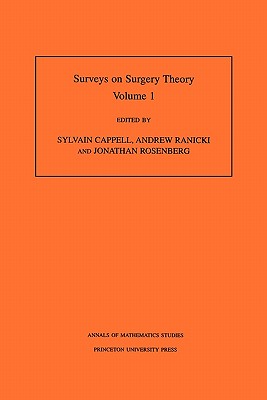 Surveys on Surgery Theory
Volume 1

EDITED BY

SYLVAIN CAPPELL, ANDREW RANICKI AND JONATHAN ROSENBERG

ANNALS OF MATHEMATICS STUDIES

PRINCETON UNIVERSITY PRESS